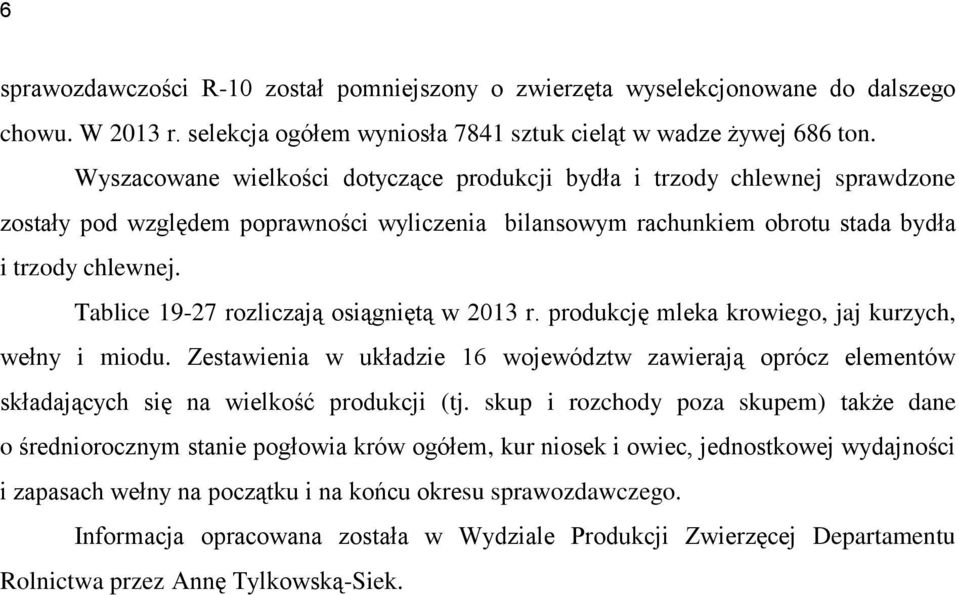 6

sprawozdawczości R-10 został pomniejszony o zwierzęta wyselekcjonowane do dalszego chowu. W 2013 r. selekcja ogółem wyniosła 7841 sztuk cieląt w wadze żywej 686 ton.

Wyszacowane wielkości dotyczące produkcji bydła i trzody chlewnej sprawdzone zostały pod względem poprawności wyliczenia bilansowym rachunkiem obrotu stada bydła i trzody chlewnej.

Tablice 19-27 rozliczają osiągniętą w 2013 r. produkcję mleka krowiego, jaj kurzych, wełny i miodu. Zestawienia w układzie 16 województw zawierają oprócz elementów składających się na wielkość produkcji (tj. skup i rozchody poza skupem) także dane o średniorocznym stanie pogłowia krów ogółem, kur niosek i owiec, jednostkowej wydajności i zapasach wełny na początku i na końcu okresu sprawozdawczego.

Informacja opracowana została w Wydziale Produkcji Zwierzęcej Departamentu Rolnictwa przez Annę Tylkowską-Siek.